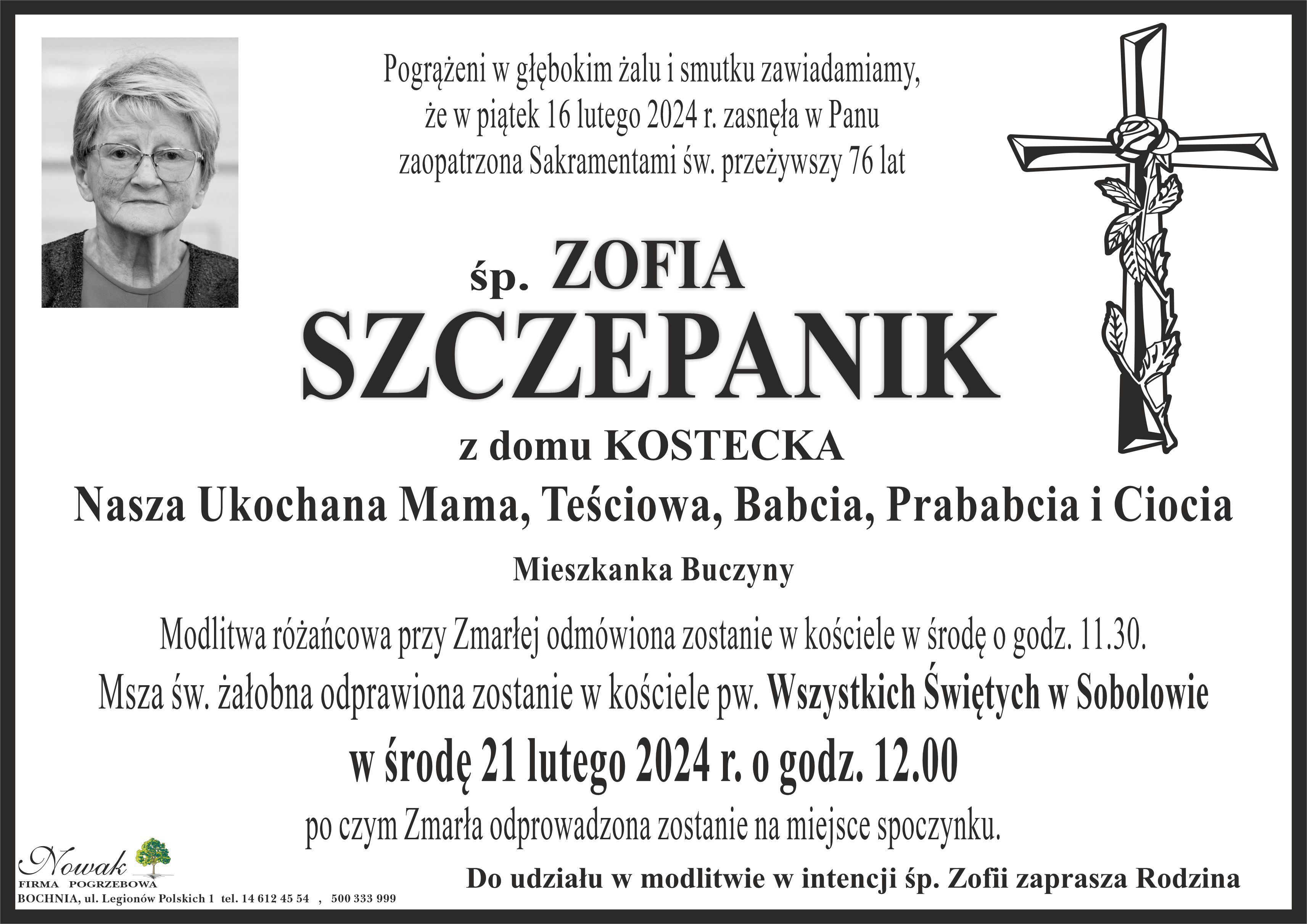 Pogrążeni w głębokim żalu i smutku zawiadamiamy, że w piątek 16 lutego 2024 r. zasnęła w Panu zaopatrzona Sakramentami św. przeżywszy 76 lat

śp. ZOFIA

SZCZEPANIK

z domu KOSTECKA

Nasza Ukochana Mama, Teściowa, Babcia, Prababcia i Ciocia

Mieszkanka Buczyny

Modlitwa różańcowa przy Zmarłej odmówiona zostanie w kościele w środę o godz. 11.30.

Msza św. żałobna odprawiona zostanie w kościele pw. Wszystkich Świętych w Sobolowie

w środę 21 lutego 2024 r. o godz. 12.00

po czym Zmarła odprowadzona zostanie na miejsce spoczynku.

Nowak
FIRMA POGRZEBOWA
BOCHNIA, ul. Legionów Polskich 1 tel. 14 612 45 54 , 500 333 999

Do udziału w modlitwie w intencji śp. Zofii zaprasza Rodzina